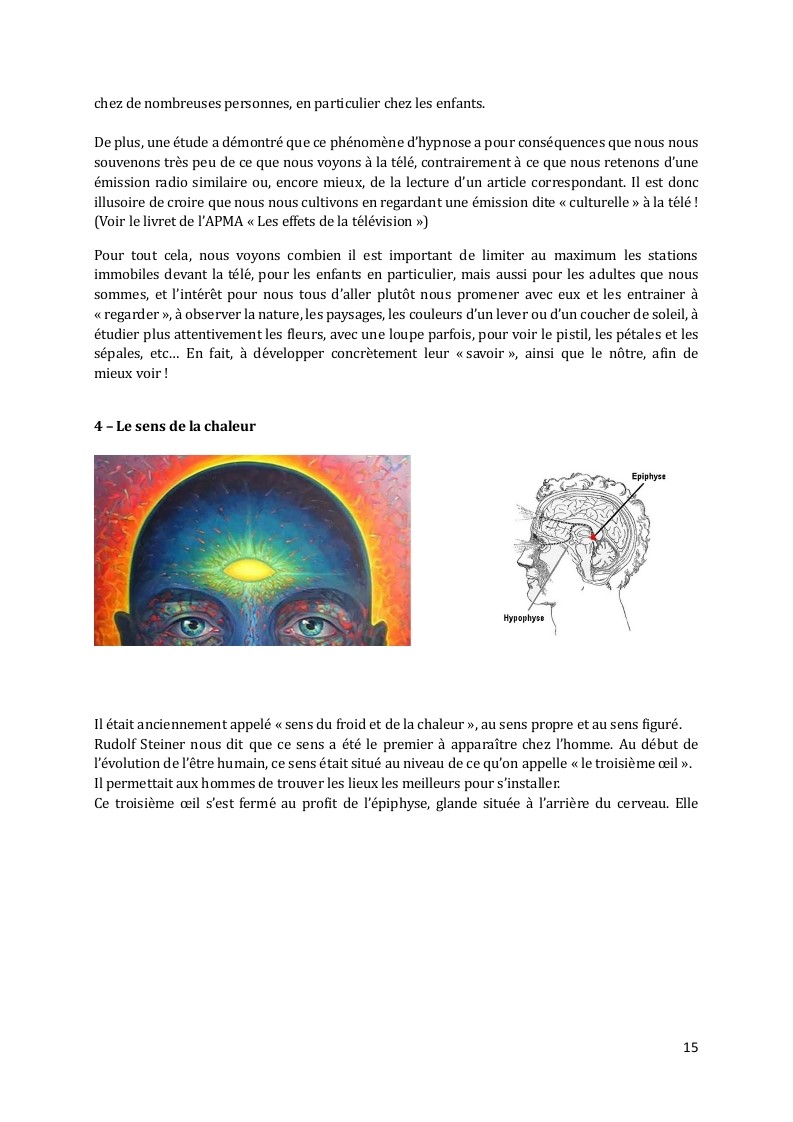 chez de nombreuses personnes, en particulier chez les enfants.

De plus, une étude a démontré que ce phénomène d'hypnose a pour conséquences que nous nous souvenons très peu de ce que nous voyons à la télé, contrairement à ce que nous retenons d'une émission radio similaire ou, encore mieux, de la lecture d'un article correspondant. Il est donc illusoire de croire que nous nous cultivons en regardant une émission dite « culturelle » à la télé ! (Voir le livret de l'APMA « Les effets de la télévision »)

Pour tout cela, nous voyons combien il est important de limiter au maximum les stations immobiles devant la télé, pour les enfants en particulier, mais aussi pour les adultes que nous sommes, et l'intérêt pour nous tous d'aller plutôt nous promener avec eux et les entrainer à « regarder », à observer la nature, les paysages, les couleurs d'un lever ou d'un coucher de soleil, à étudier plus attentivement les fleurs, avec une loupe parfois, pour voir le pistil, les pétales et les sépales, etc… En fait, à développer concrètement leur « savoir », ainsi que le nôtre, afin de mieux voir !

4 – Le sens de la chaleur

Epiphyse

Hypophyse

Il était anciennement appelé « sens du froid et de la chaleur », au sens propre et au sens figuré.
Rudolf Steiner nous dit que ce sens a été le premier à apparaître chez l'homme. Au début de l'évolution de l'être humain, ce sens était situé au niveau de ce qu'on appelle « le troisième œil ». Il permettait aux hommes de trouver les lieux les meilleurs pour s'installer.
Ce troisième œil s'est fermé au profit de l'épiphyse, glande située à l'arrière du cerveau. Elle

15